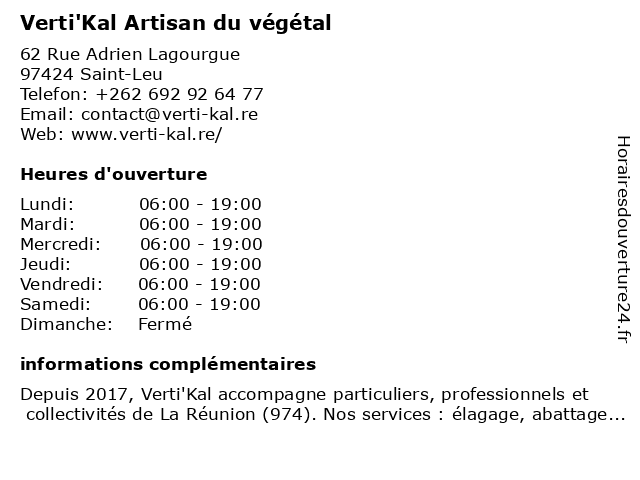 Verti'Kal Artisan du végétal

62 Rue Adrien Lagourgue
97424 Saint-Leu
Telefon: +262 692 92 64 77
Email: contact@verti-kal.re
Web: www.verti-kal.re/

Heures d'ouverture

Lundi: 06:00 - 19:00
Mardi: 06:00 - 19:00
Mercredi: 06:00 - 19:00
Jeudi: 06:00 - 19:00
Vendredi: 06:00 - 19:00
Samedi: 06:00 - 19:00
Dimanche: Fermé

informations complémentaires

Depuis 2017, Verti'Kal accompagne particuliers, professionnels et collectivités de La Réunion (974). Nos services : élagage, abattage...

Horairesdouverture24.fr